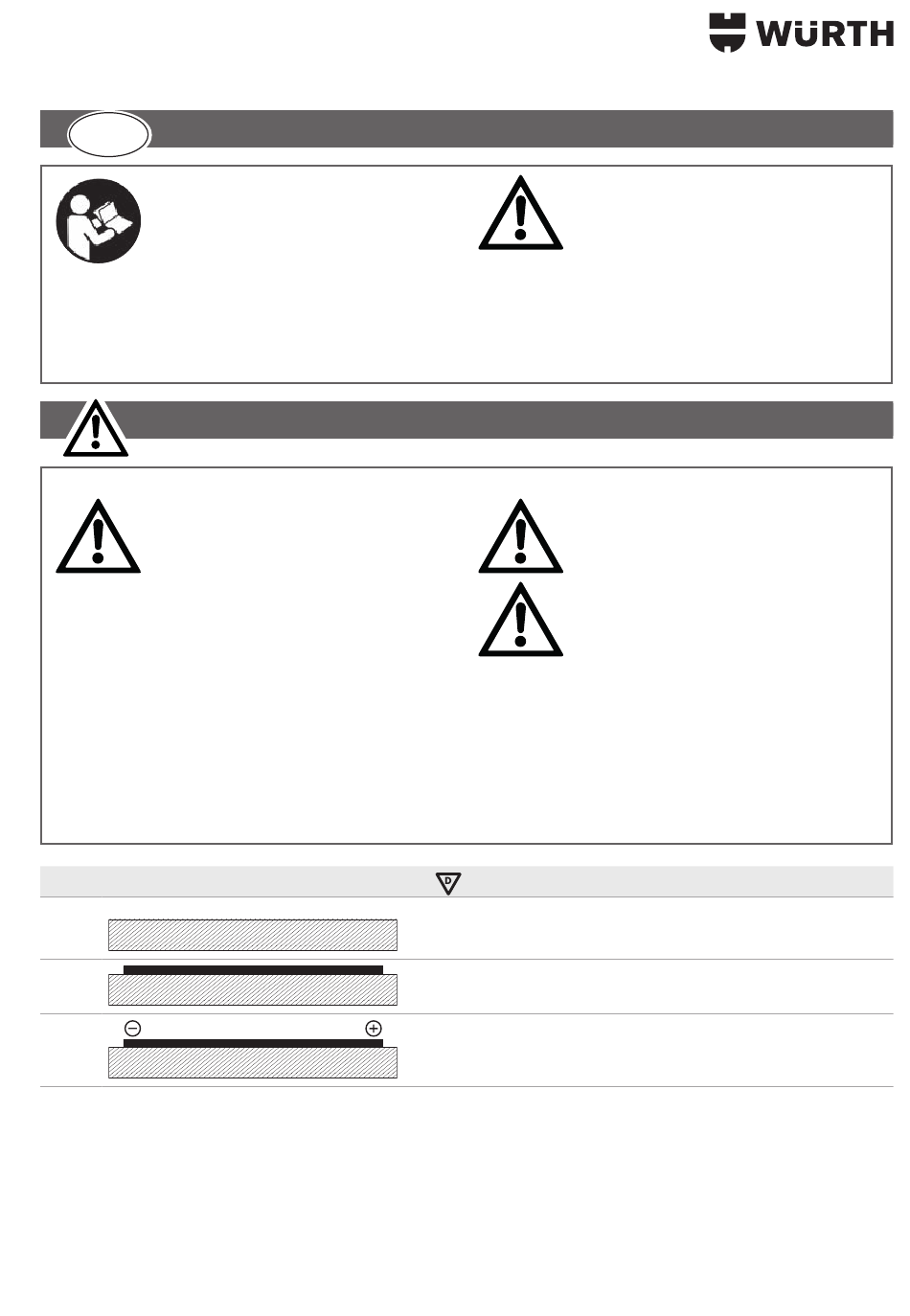 WÜRTH

D